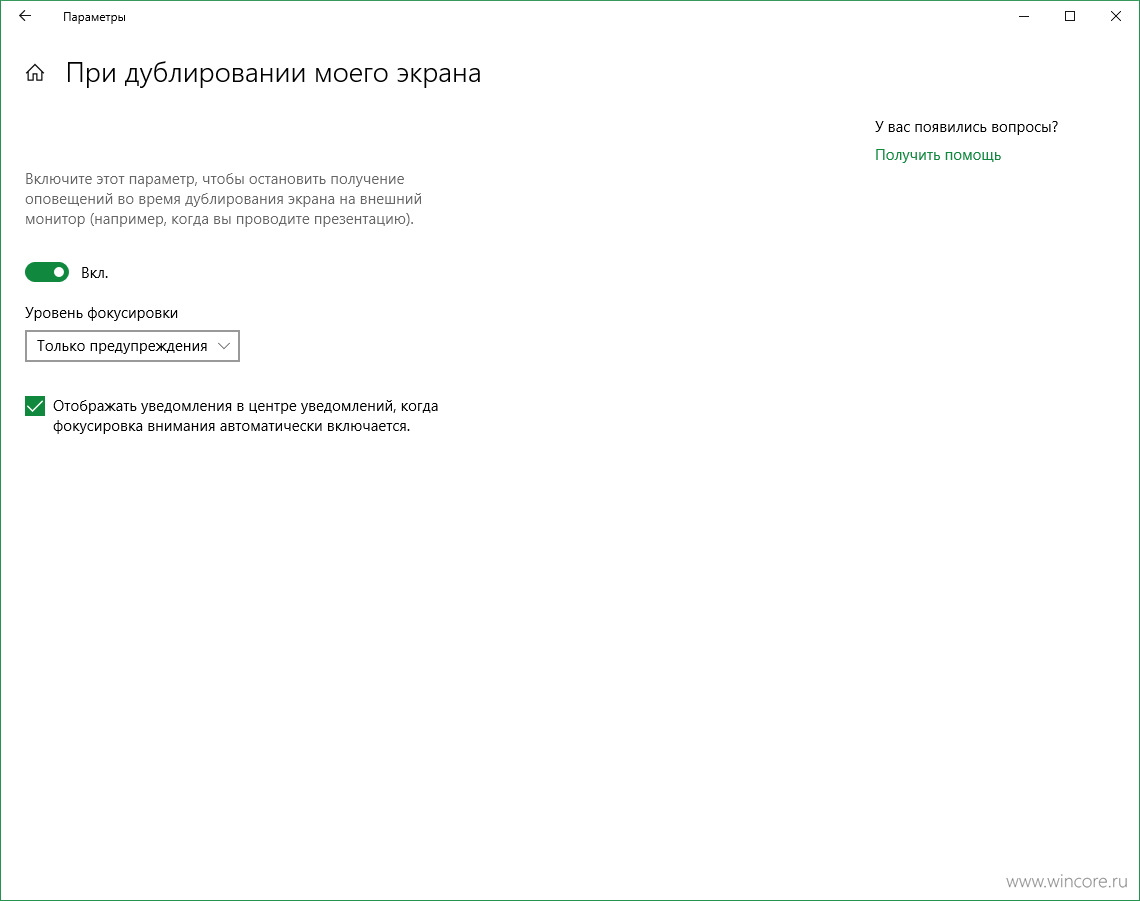 Параметры

При дублировании моего экрана

Включите этот параметр, чтобы остановить получение оповещений во время дублирования экрана на внешний монитор (например, когда вы проводите презентацию).

Вкл.

Уровень фокусировки

Только предупреждения

Отображать уведомления в центре уведомлений, когда фокусировка внимания автоматически включается.

У вас появились вопросы?

Получить помощь

www.wincore.ru